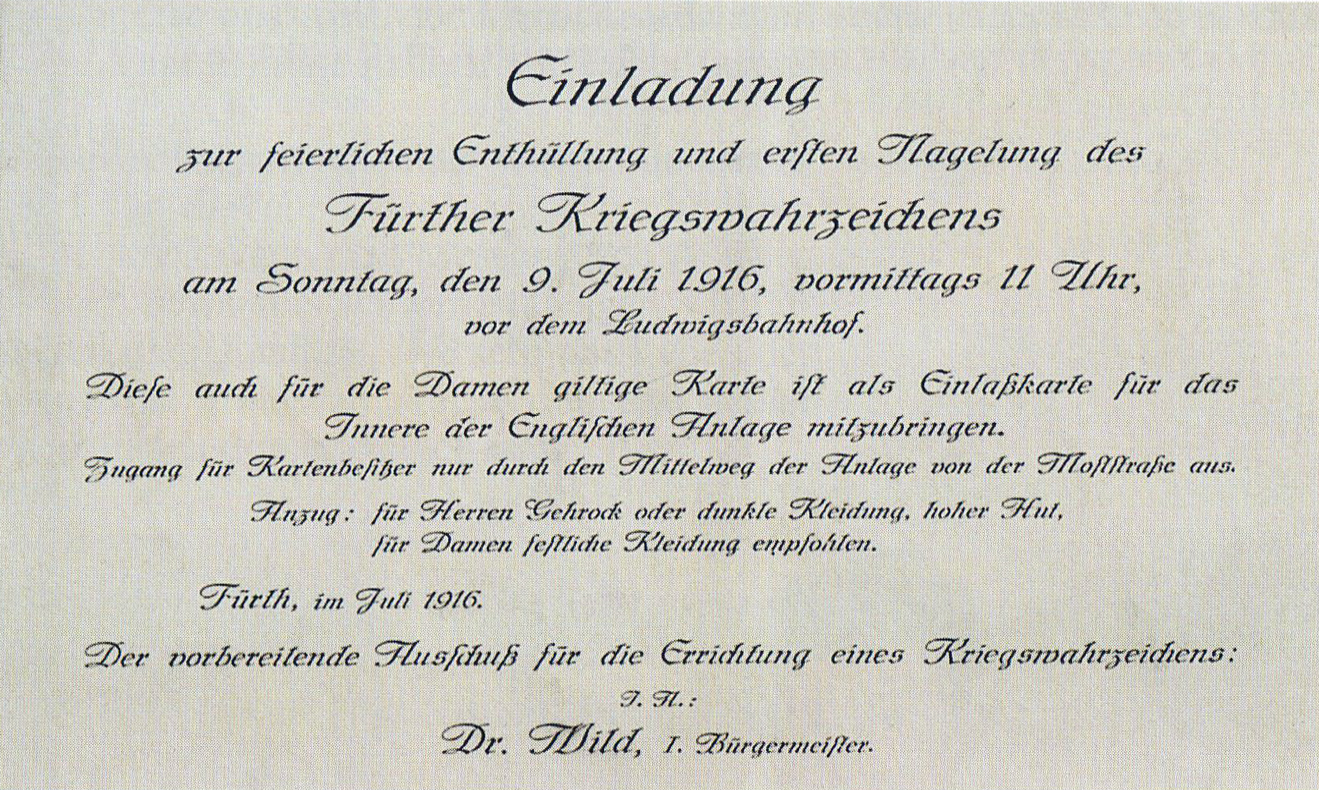 Einladung

zur feierlichen Enthüllung und ersten Nagelung des

Fürther Kriegswahrzeichens

am Sonntag, den 9. Juli 1916, vormittags 11 Uhr, vor dem Ludwigsbahnhof.

Diese auch für die Damen giltige Karte ist als Einlaßkarte für das Innere der Englischen Anlage mitzubringen.

Zugang für Kartenbesitzer nur durch den Mittelweg der Anlage von der Moststraße aus.

Anzug: für Herren Gehrock oder dunkle Kleidung, hoher Hut, für Damen festliche Kleidung empfohlen.

Fürth, im Juli 1916.

Der vorbereitende Ausschuß für die Errichtung eines Kriegswahrzeichens:

I. A.:

Dr. Wild, I. Bürgermeister.